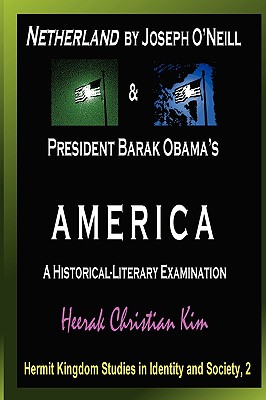 NETHERLAND BY JOSEPH O'NEILL

&

PRESIDENT BARAK OBAMA'S

AMERICA

A HISTORICAL-LITERARY EXAMINATION

Heerak Christian Kim

Hermit Kingdom Studies in Identity and Society, 2